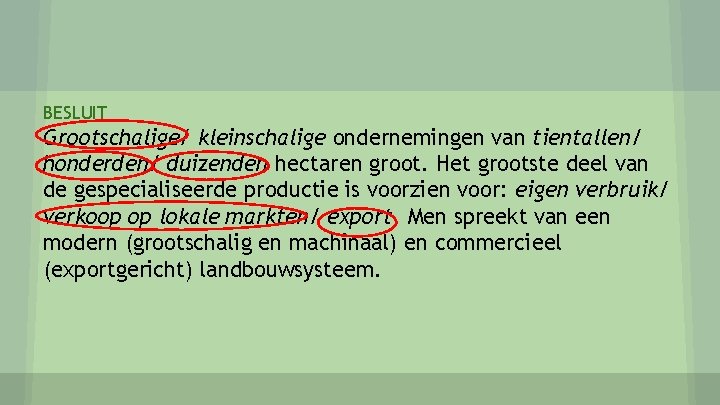 BESLUIT

Grootschalige/ kleinschalige ondernemingen van tientallen/ honderden/ duizenden hectaren groot. Het grootste deel van de gespecialiseerde productie is voorzien voor: eigen verbruik/ verkoop op lokale markten/ export. Men spreekt van een modern (grootschalig en machinaal) en commercieel (exportgericht) landbouwsysteem.